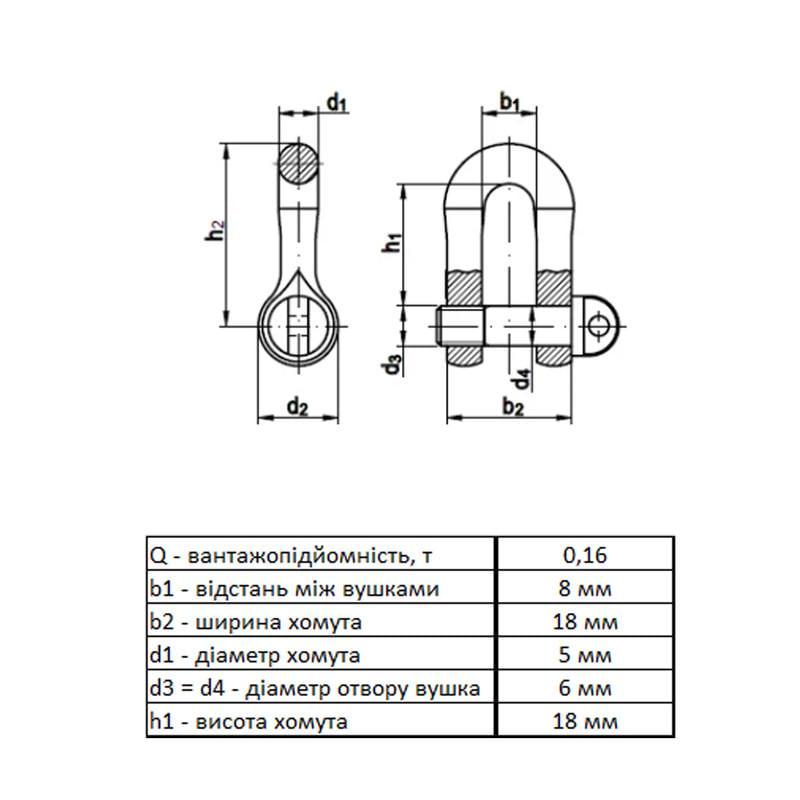 $d_1$

$h_2$

$d_2$

$b_1$

$h_1$

$d_3$

$d_4$

$b_2$

| Q - вантажопідйомність, т | 0,16 |
|---|---|
| b1 - відстань між вушками | 8 мм |
| b2 - ширина хомута | 18 мм |
| d1 - діаметр хомута | 5 мм |
| d3 = d4 - діаметр отвору вушка | 6 мм |
| h1 - висота хомута | 18 мм |